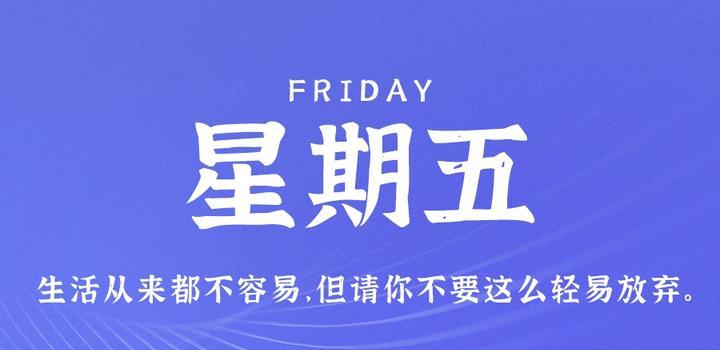 FRIDAY
星期五

生活从来都不容易,但请你不要这么轻易放弃。